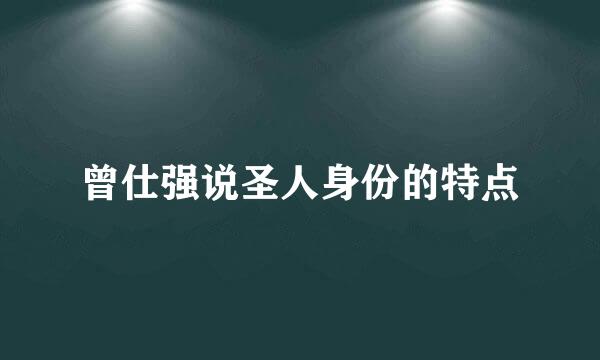 曾仕强说圣人身份的特点